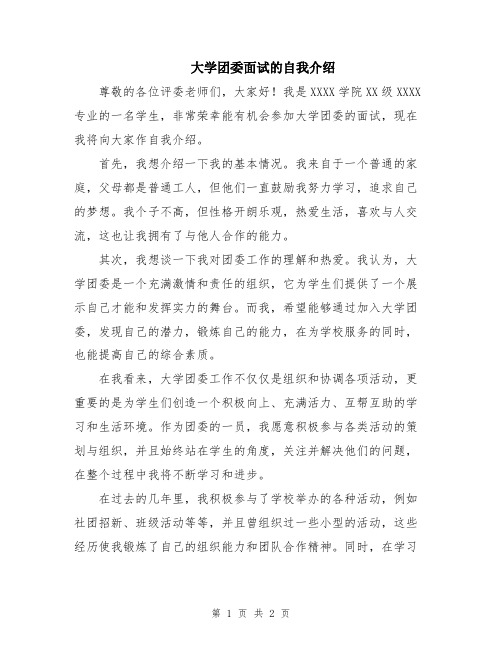 大学团委面试的自我介绍

尊敬的各位评委老师们，大家好！我是 XXXX 学院 XX 级 XXXX 专业的一名学生，非常荣幸能有机会参加大学团委的面试，现在我将向大家作自我介绍。

首先，我想介绍一下我的基本情况。我来自于一个普通的家庭，父母都是普通工人，但他们一直鼓励我努力学习，追求自己的梦想。我个子不高，但性格开朗乐观，热爱生活，喜欢与人交流，这也让我拥有了与他人合作的能力。

其次，我想谈一下我对团委工作的理解和热爱。我认为，大学团委是一个充满激情和责任的组织，它为学生们提供了一个展示自己才能和发挥实力的舞台。而我，希望能够通过加入大学团委，发现自己的潜力，锻炼自己的能力，在为学校服务的同时，也能提高自己的综合素质。

在我看来，大学团委工作不仅仅是组织和协调各项活动，更重要的是为学生们创造一个积极向上、充满活力、互帮互助的学习和生活环境。作为团委的一员，我愿意积极参与各类活动的策划与组织，并且始终站在学生的角度，关注并解决他们的问题，在整个过程中我将不断学习和进步。

在过去的几年里，我积极参与了学校举办的各种活动，例如社团招新、班级活动等等，并且曾组织过一些小型的活动，这些经历使我锻炼了自己的组织能力和团队合作精神。同时，在学习

第 1 页 共 2 页